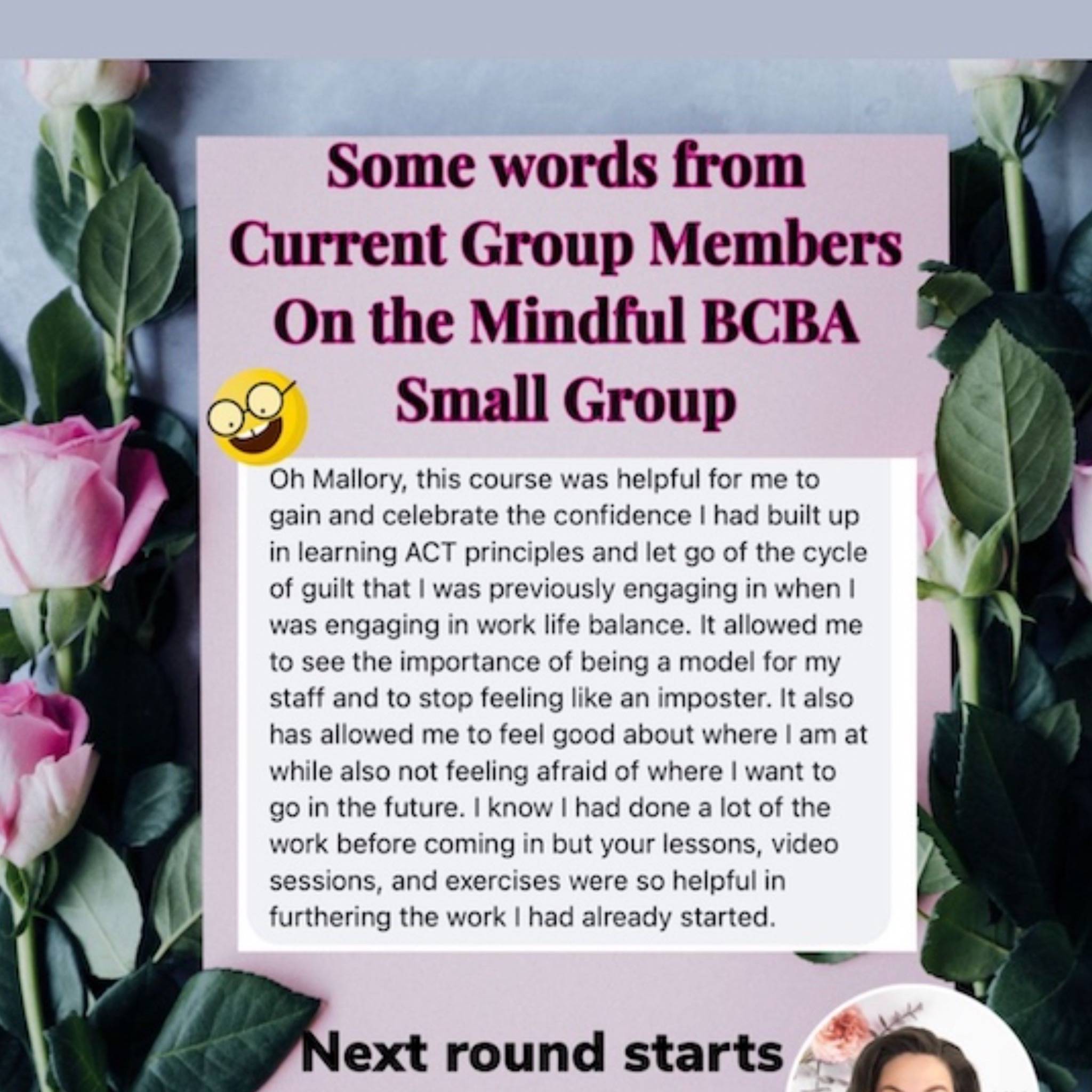 Some words from Current Group Members On the Mindful BCBA Small Group

Oh Mallory, this course was helpful for me to gain and celebrate the confidence I had built up in learning ACT principles and let go of the cycle of guilt that I was previously engaging in when I was engaging in work life balance. It allowed me to see the importance of being a model for my staff and to stop feeling like an imposter. It also has allowed me to feel good about where I am at while also not feeling afraid of where I want to go in the future. I know I had done a lot of the work before coming in but your lessons, video sessions, and exercises were so helpful in furthering the work I had already started.

Next round starts